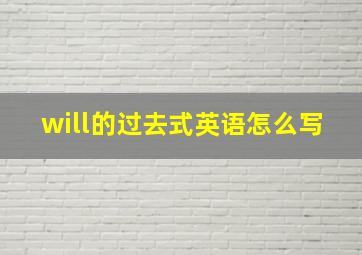 will的过去式英语怎么写